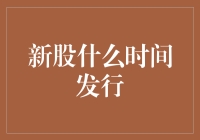 新股什么时间发行